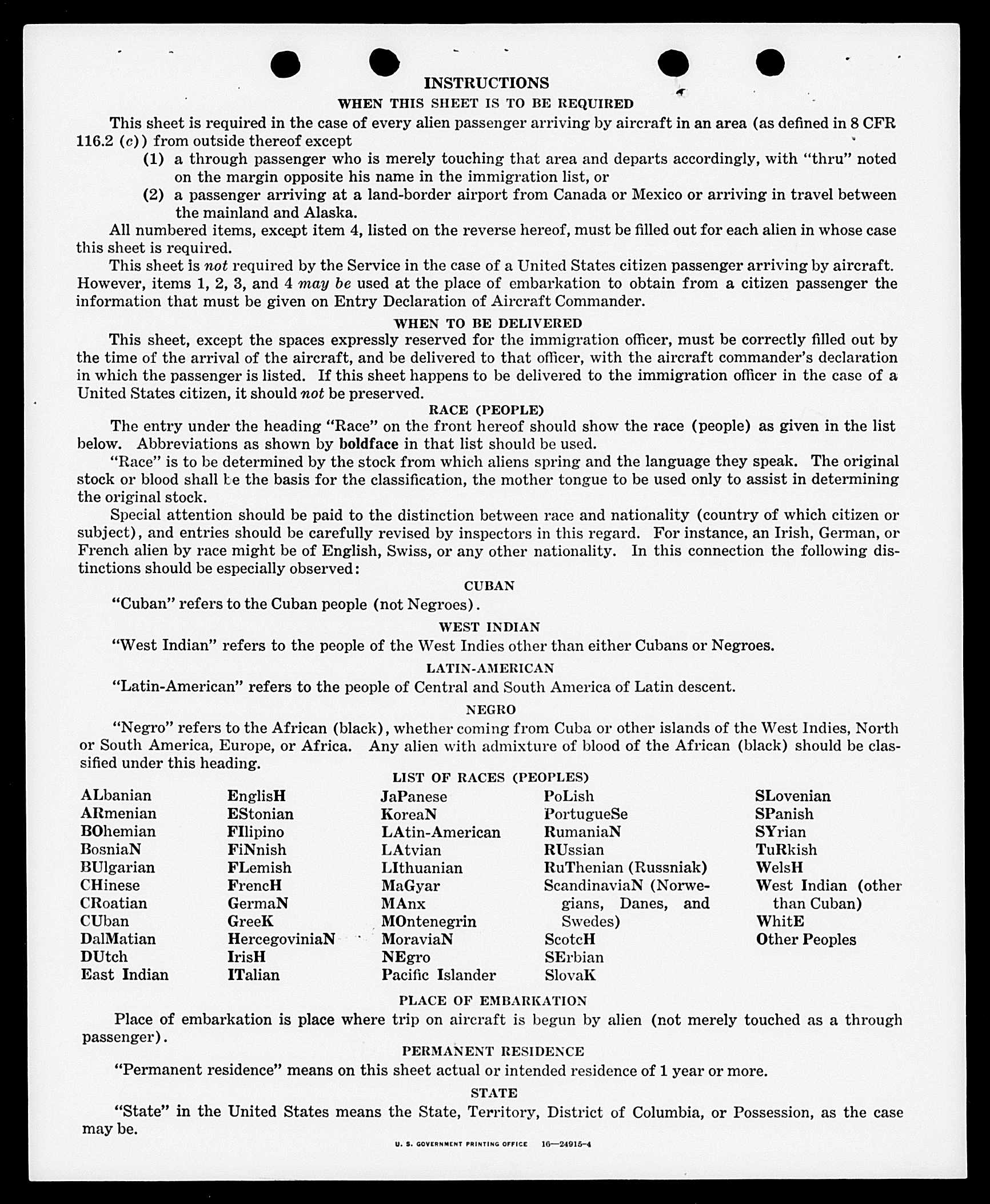 INSTRUCTIONS

WHEN THIS SHEET IS TO BE REQUIRED

This sheet is required in the case of every alien passenger arriving by aircraft in an area (as defined in 8 CFR 116.2 (c)) from outside thereof except

(1) a through passenger who is merely touching that area and departs accordingly, with "thru" noted on the margin opposite his name in the immigration list, or

(2) a passenger arriving at a land-border airport from Canada or Mexico or arriving in travel between the mainland and Alaska.

All numbered items, except item 4, listed on the reverse hereof, must be filled out for each alien in whose case this sheet is required.

This sheet is not required by the Service in the case of a United States citizen passenger arriving by aircraft. However, items 1, 2, 3, and 4 may be used at the place of embarkation to obtain from a citizen passenger the information that must be given on Entry Declaration of Aircraft Commander.

WHEN TO BE DELIVERED

This sheet, except the spaces expressly reserved for the immigration officer, must be correctly filled out by the time of the arrival of the aircraft, and be delivered to that officer, with the aircraft commander's declaration in which the passenger is listed. If this sheet happens to be delivered to the immigration officer in the case of a United States citizen, it should not be preserved.

RACE (PEOPLE)

The entry under the heading "Race" on the front hereof should show the race (people) as given in the list below. Abbreviations as shown by boldface in that list should be used.

"Race" is to be determined by the stock from which aliens spring and the language they speak. The original stock or blood shall be the basis for the classification, the mother tongue to be used only to assist in determining the original stock.

Special attention should be paid to the distinction between race and nationality (country of which citizen or subject), and entries should be carefully revised by inspectors in this regard. For instance, an Irish, German, or French alien by race might be of English, Swiss, or any other nationality. In this connection the following distinctions should be especially observed:

CUBAN

"Cuban" refers to the Cuban people (not Negroes).

WEST INDIAN

"West Indian" refers to the people of the West Indies other than either Cubans or Negroes.

LATIN-AMERICAN

"Latin-American" refers to the people of Central and South America of Latin descent.

NEGRO

"Negro" refers to the African (black), whether coming from Cuba or other islands of the West Indies, North or South America, Europe, or Africa. Any alien with admixture of blood of the African (black) should be classified under this heading.

LIST OF RACES (PEOPLES)

ALbanian
ARmenian
BOhemian
BosniaN
BUlgarian
CHinese
CRoatian
CUban
DalMatian
DUtch
East Indian

EnglisH
EStonian
FIlipino
FiNnish
FLemish
FrencH
GermaN
GreeK
HercegoviniaN
IrisH
ITalian

JaPanese
KoreaN
LAtin-American
LAtvian
LIthuanian
MaGyar
MAnx
MOntenegrin
MoraviaN
NEgro
Pacific Islander

PoLish
PortugueSe
RumaniaN
RUssian
RuThenian (Russniak)
ScandinaviaN (Norwegians, Danes, and Swedes)
ScotcH
SErbian
SlovaK

SLovenian
SPanish
SYrian
TuRkish
WelsH
West Indian (other than Cuban)
WhitE
Other Peoples

PLACE OF EMBARKATION

Place of embarkation is place where trip on aircraft is begun by alien (not merely touched as a through passenger).

PERMANENT RESIDENCE

"Permanent residence" means on this sheet actual or intended residence of 1 year or more.

STATE

"State" in the United States means the State, Territory, District of Columbia, or Possession, as the case may be.

U. S. GOVERNMENT PRINTING OFFICE 16—24915-4